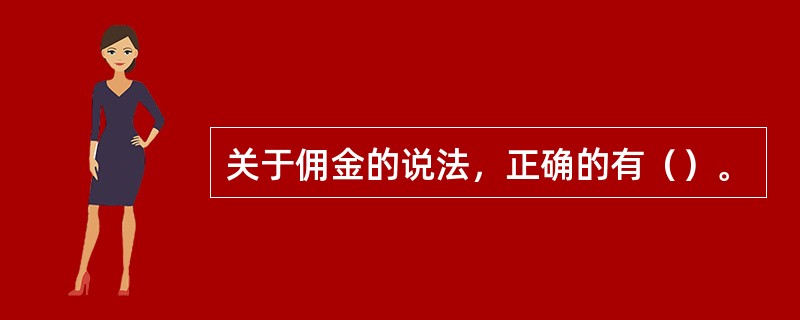 关于佣金的说法，正确的有（）。